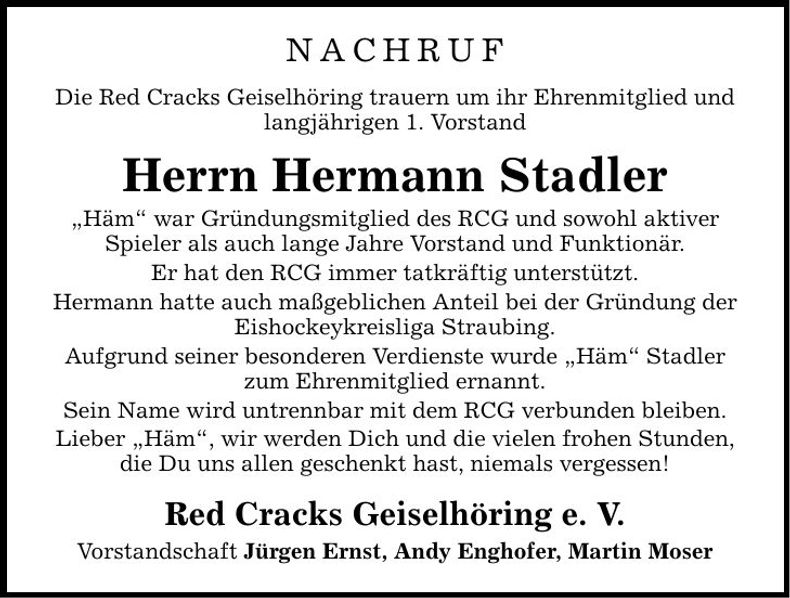 NACHRUF

Die Red Cracks Geiselhöring trauern um ihr Ehrenmitglied und langjährigen 1. Vorstand

Herrn Hermann Stadler

„Häm“ war Gründungsmitglied des RCG und sowohl aktiver Spieler als auch lange Jahre Vorstand und Funktionär.
Er hat den RCG immer tatkräftig unterstützt.
Hermann hatte auch maßgeblichen Anteil bei der Gründung der Eishockeykreisliga Straubing.
Aufgrund seiner besonderen Verdienste wurde „Häm“ Stadler zum Ehrenmitglied ernannt.
Sein Name wird untrennbar mit dem RCG verbunden bleiben.
Lieber „Häm“, wir werden Dich und die vielen frohen Stunden, die Du uns allen geschenkt hast, niemals vergessen!

Red Cracks Geiselhöring e. V.

Vorstandschaft Jürgen Ernst, Andy Enghofer, Martin Moser